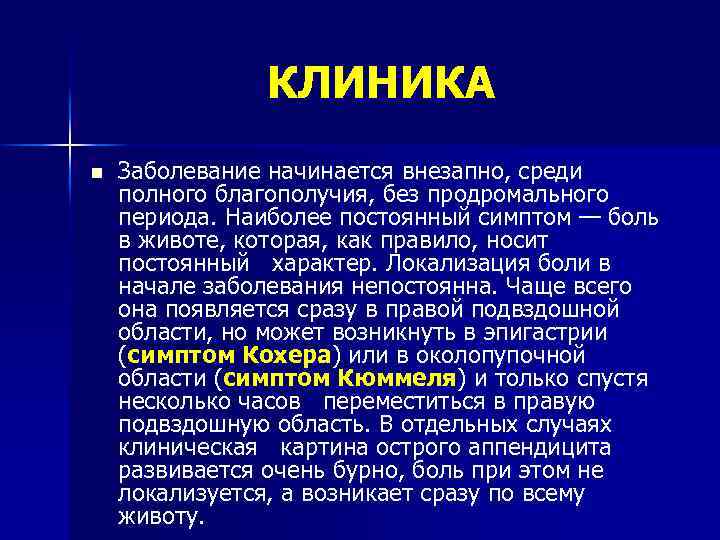 КЛИНИКА

Заболевание начинается внезапно, среди полного благополучия, без продромального периода. Наиболее постоянный симптом — боль в животе, которая, как правило, носит постоянный характер. Локализация боли в начале заболевания непостоянна. Чаще всего она появляется сразу в правой подвздошной области, но может возникнуть в эпигастрии (симптом Кохера) или в околопупочной области (симптом Кюммеля) и только спустя несколько часов переместиться в правую подвздошную область. В отдельных случаях клиническая картина острого аппендицита развивается очень бурно, боль при этом не локализуется, а возникает сразу по всему животу.